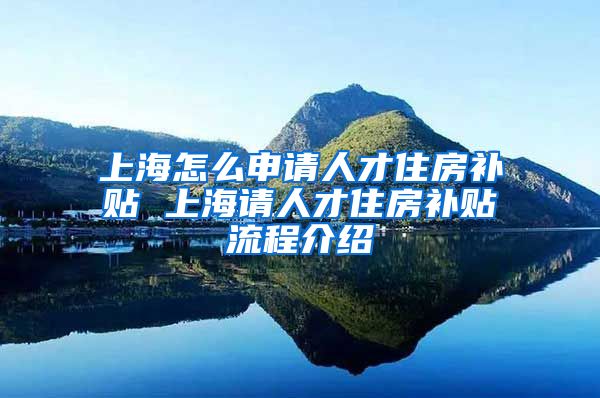 上海怎么申请人才住房补贴 上海请人才住房补贴流程介绍